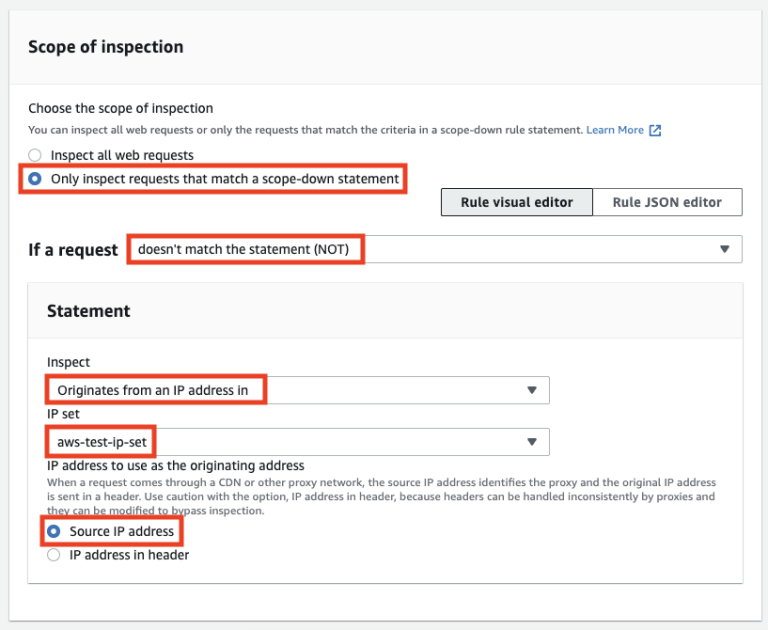 Scope of inspection

Choose the scope of inspection
You can inspect all web requests or only the requests that match the criteria in a scope-down rule statement. Learn More

Inspect all web requests
Only inspect requests that match a scope-down statement

Rule visual editor
Rule JSON editor

If a request
doesn't match the statement (NOT)

Statement

Inspect
Originates from an IP address in
IP set
aws-test-ip-set
IP address to use as the originating address
When a request comes through a CDN or other proxy network, the source IP address identifies the proxy and the original IP address is sent in a header. Use caution with the option, IP address in header, because headers can be handled inconsistently by proxies and they can be modified to bypass inspection.
Source IP address
IP address in header